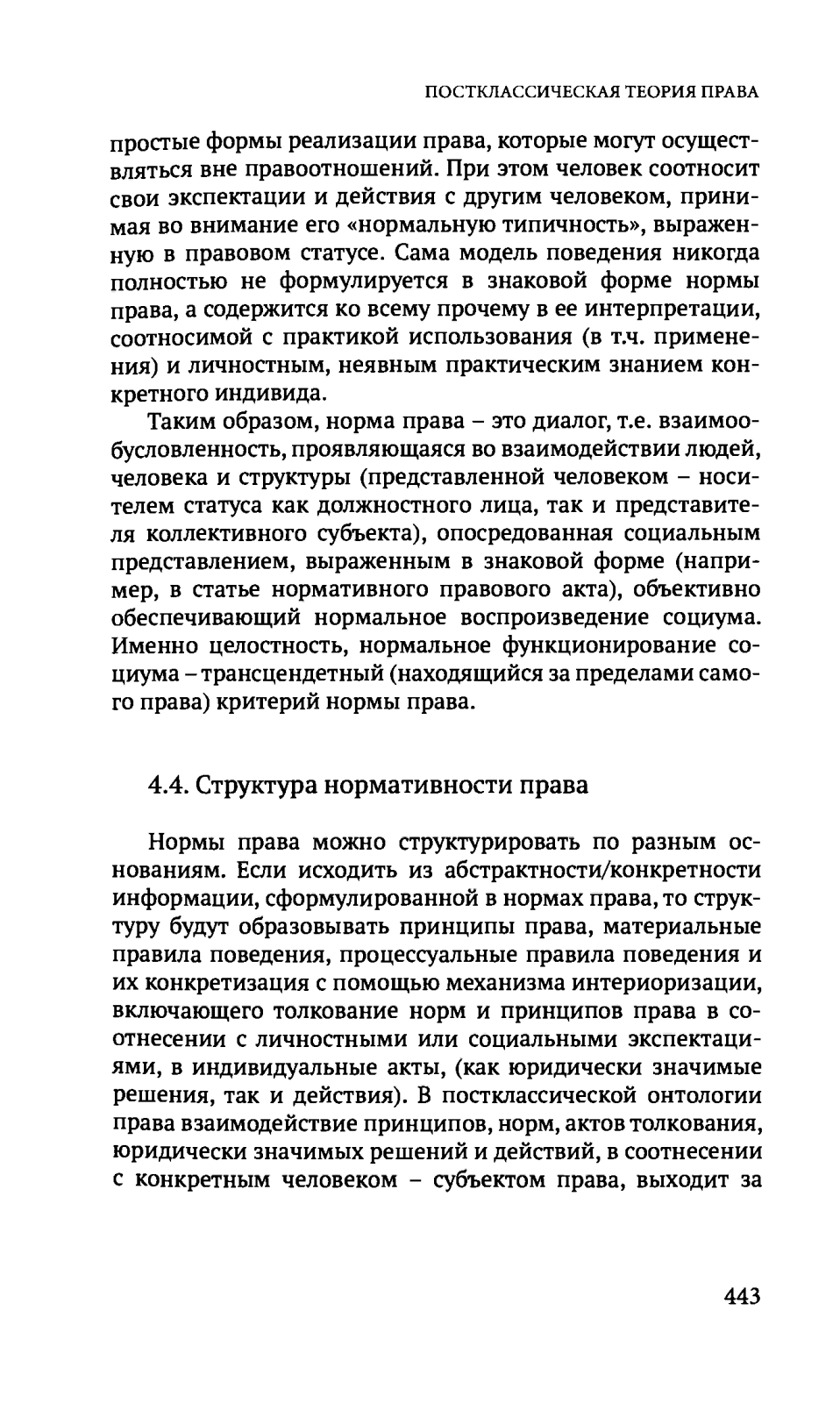 ПОСТКЛАССИЧЕСКАЯ ТЕОРИЯ ПРАВА

простые формы реализации права, которые могут осуществляться вне правоотношений. При этом человек соотносит свои экспектации и действия с другим человеком, принимая во внимание его «нормальную типичность», выраженную в правовом статусе. Сама модель поведения никогда полностью не формулируется в знаковой форме нормы права, а содержится ко всему прочему в ее интерпретации, соотносимой с практикой использования (в т.ч. применения) и личностным, неявным практическим знанием конкретного индивида.

Таким образом, норма права – это диалог, т.е. взаимообусловленность, проявляющаяся во взаимодействии людей, человека и структуры (представленной человеком – носителем статуса как должностного лица, так и представителя коллективного субъекта), опосредованная социальным представлением, выраженным в знаковой форме (например, в статье нормативного правового акта), объективно обеспечивающий нормальное воспроизведение социума. Именно целостность, нормальное функционирование социума – трансцендетный (находящийся за пределами самого права) критерий нормы права.

4.4. Структура нормативности права

Нормы права можно структурировать по разным основаниям. Если исходить из абстрактности/конкретности информации, сформулированной в нормах права, то структуру будут образовывать принципы права, материальные правила поведения, процессуальные правила поведения и их конкретизация с помощью механизма интериоризации, включающего толкование норм и принципов права в соотнесении с личностными или социальными экспектациями, в индивидуальные акты, (как юридически значимые решения, так и действия). В постклассической онтологии права взаимодействие принципов, норм, актов толкования, юридически значимых решений и действий, в соотнесении с конкретным человеком – субъектом права, выходит за

443